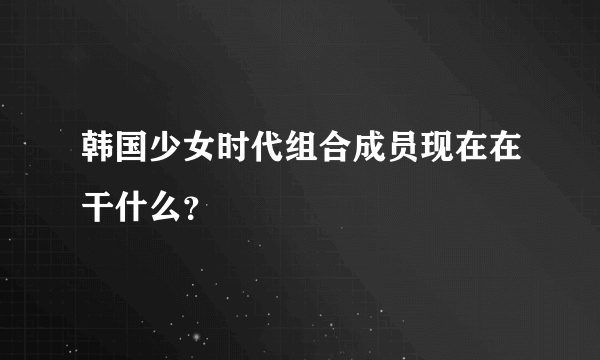 韩国少女时代组合成员现在在干什么?